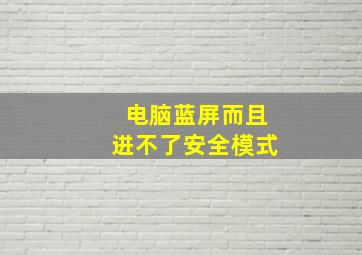 电脑蓝屏而且
进不了安全模式